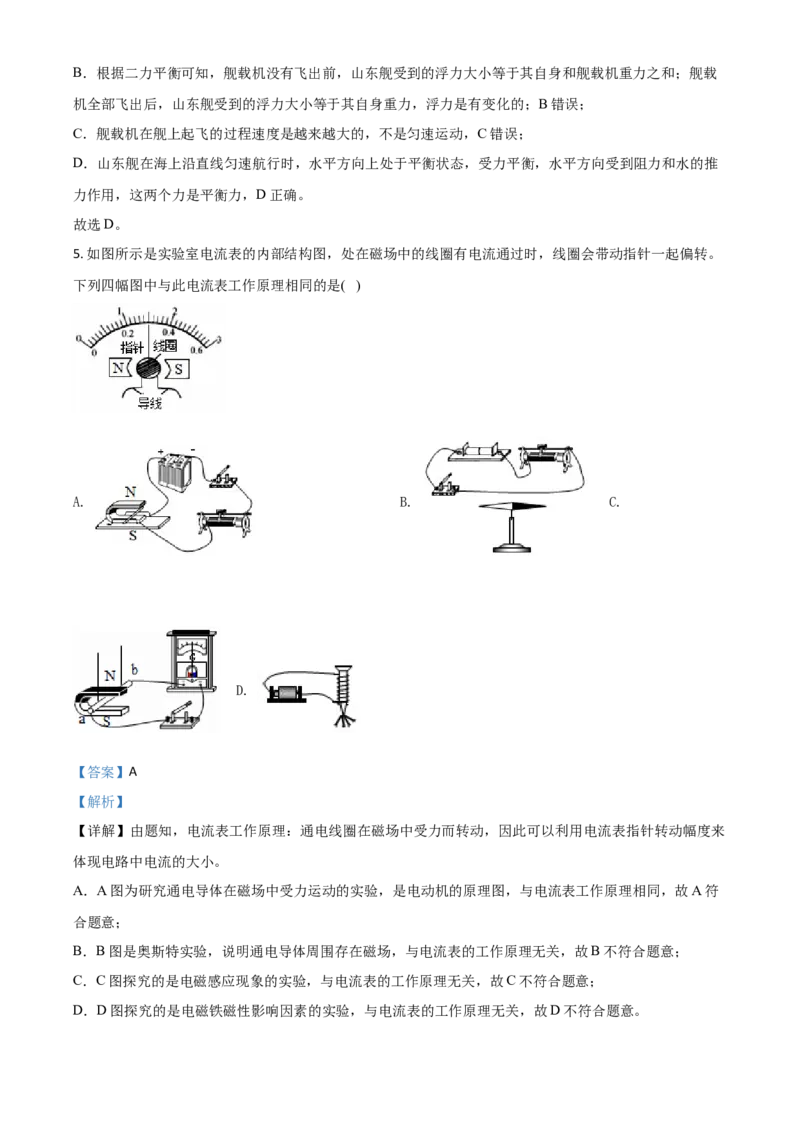 B．根据二力平衡可知，舰载机没有飞出前，山东舰受到的浮力大小等于其自身和舰载机重力之和；舰载机全部飞出后，山东舰受到的浮力大小等于其自身重力，浮力是有变化的；B错误；

C．舰载机在舰上起飞的过程速度是越来越大的，不是匀速运动，C错误；

D．山东舰在海上沿直线匀速航行时，水平方向上处于平衡状态，受力平衡，水平方向受到阻力和水的推力作用，这两个力是平衡力，D正确。

故选D。

5.如图所示是实验室电流表的内部结构图，处在磁场中的线圈有电流通过时，线圈会带动指针一起偏转。下列四幅图中与此电流表工作原理相同的是( )

0 1 2 3
0 0.2 0.4 0.6
指针 线圈
N S
导线

A.
+ -
N
S

B.

C.

N b
a S

D.

【答案】A

【解析】

【详解】由题知，电流表工作原理：通电线圈在磁场中受力而转动，因此可以利用电流表指针转动幅度来体现电路中电流的大小。

A．A图为研究通电导体在磁场中受力运动的实验，是电动机的原理图，与电流表工作原理相同，故A符合题意；

B．B图是奥斯特实验，说明通电导体周围存在磁场，与电流表的工作原理无关，故B不符合题意；

C．C图探究的是电磁感应现象的实验，与电流表的工作原理无关，故C不符合题意；

D．D图探究的是电磁铁磁性影响因素的实验，与电流表的工作原理无关，故D不符合题意。